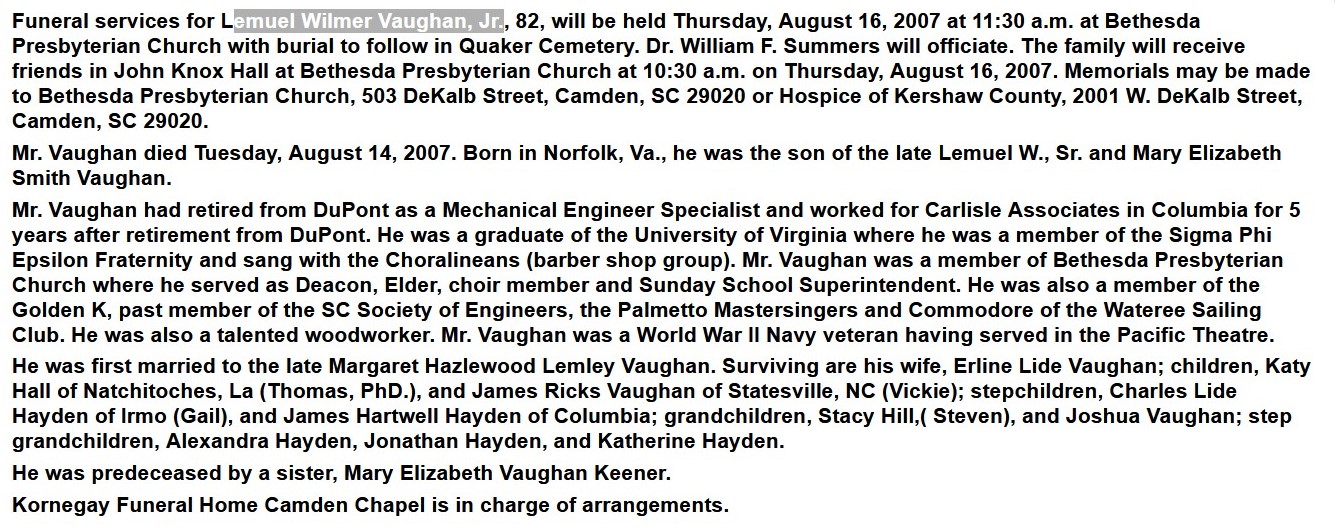 Funeral services for Lemuel Wilmer Vaughan, Jr., 82, will be held Thursday, August 16, 2007 at 11:30 a.m. at Bethesda Presbyterian Church with burial to follow in Quaker Cemetery. Dr. William F. Summers will officiate. The family will receive friends in John Knox Hall at Bethesda Presbyterian Church at 10:30 a.m. on Thursday, August 16, 2007. Memorials may be made to Bethesda Presbyterian Church, 503 DeKalb Street, Camden, SC 29020 or Hospice of Kershaw County, 2001 W. DeKalb Street, Camden, SC 29020.

Mr. Vaughan died Tuesday, August 14, 2007. Born in Norfolk, Va., he was the son of the late Lemuel W., Sr. and Mary Elizabeth Smith Vaughan.

Mr. Vaughan had retired from DuPont as a Mechanical Engineer Specialist and worked for Carlisle Associates in Columbia for 5 years after retirement from DuPont. He was a graduate of the University of Virginia where he was a member of the Sigma Phi Epsilon Fraternity and sang with the Choralineans (barber shop group). Mr. Vaughan was a member of Bethesda Presbyterian Church where he served as Deacon, Elder, choir member and Sunday School Superintendent. He was also a member of the Golden K, past member of the SC Society of Engineers, the Palmetto Mastersingers and Commodore of the Wateree Sailing Club. He was also a talented woodworker. Mr. Vaughan was a World War II Navy veteran having served in the Pacific Theatre.

He was first married to the late Margaret Hazlewood Lemley Vaughan. Surviving are his wife, Erline Lide Vaughan; children, Katy Hall of Natchitoches, La (Thomas, PhD.), and James Ricks Vaughan of Statesville, NC (Vickie); stepchildren, Charles Lide Hayden of Irmo (Gail), and James Hartwell Hayden of Columbia; grandchildren, Stacy Hill,( Steven), and Joshua Vaughan; step grandchildren, Alexandra Hayden, Jonathan Hayden, and Katherine Hayden.

He was predeceased by a sister, Mary Elizabeth Vaughan Keener.

Kornegay Funeral Home Camden Chapel is in charge of arrangements.